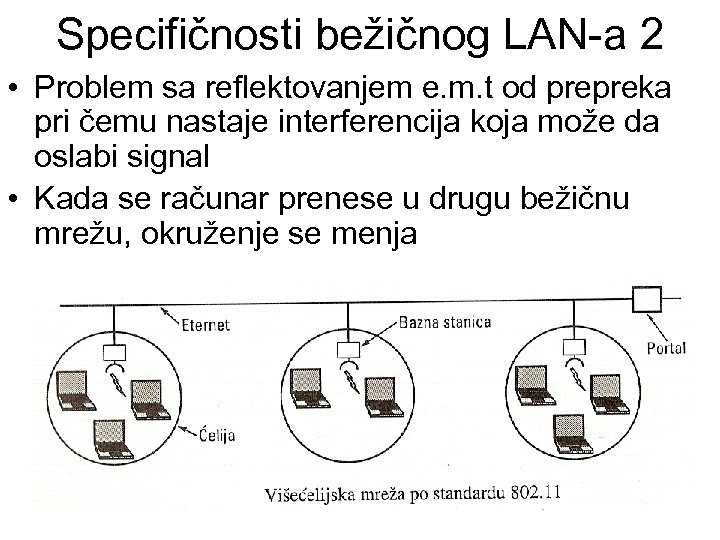 Specifičnosti bežičnog LAN-a 2

• Problem sa reflektovanjem e.m.t od prepreka pri čemu nastaje interferencija koja može da oslabi signal

• Kada se računar prenese u drugu bežičnu mrežu, okruženje se menja

Eternet

Bazna stanica

Portal

Ćelija

Višećelijska mreža po standardu 802.11